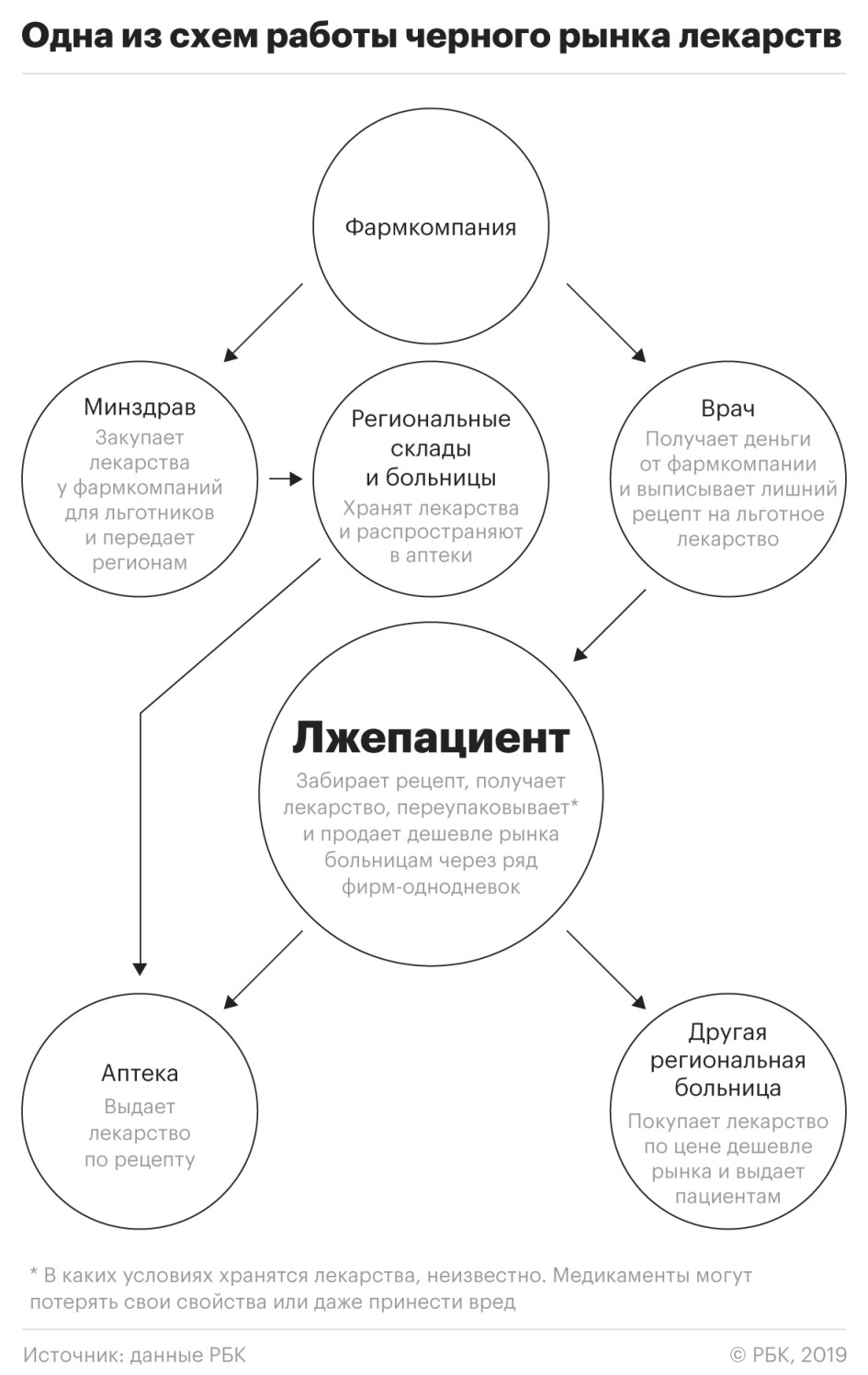 Одна из схем работы черного рынка лекарств

Фармкомпания

Минздрав
Закупает лекарства у фармкомпаний для льготников и передает регионам

Региональные склады и больницы
Хранят лекарства и распространяют в аптеки

Врач
Получает деньги от фармкомпании и выписывает лишний рецепт на льготное лекарство

Лжепациент
Забирает рецепт, получает лекарство, переупаковывает* и продает дешевле рынка больницам через ряд фирм-однодневок

Аптека
Выдает лекарство по рецепту

Другая региональная больница
Покупает лекарство по цене дешевле рынка и выдает пациентам

* В каких условиях хранятся лекарства, неизвестно. Медикаменты могут потерять свои свойства или даже принести вред

Источник: данные РБК

© РБК, 2019